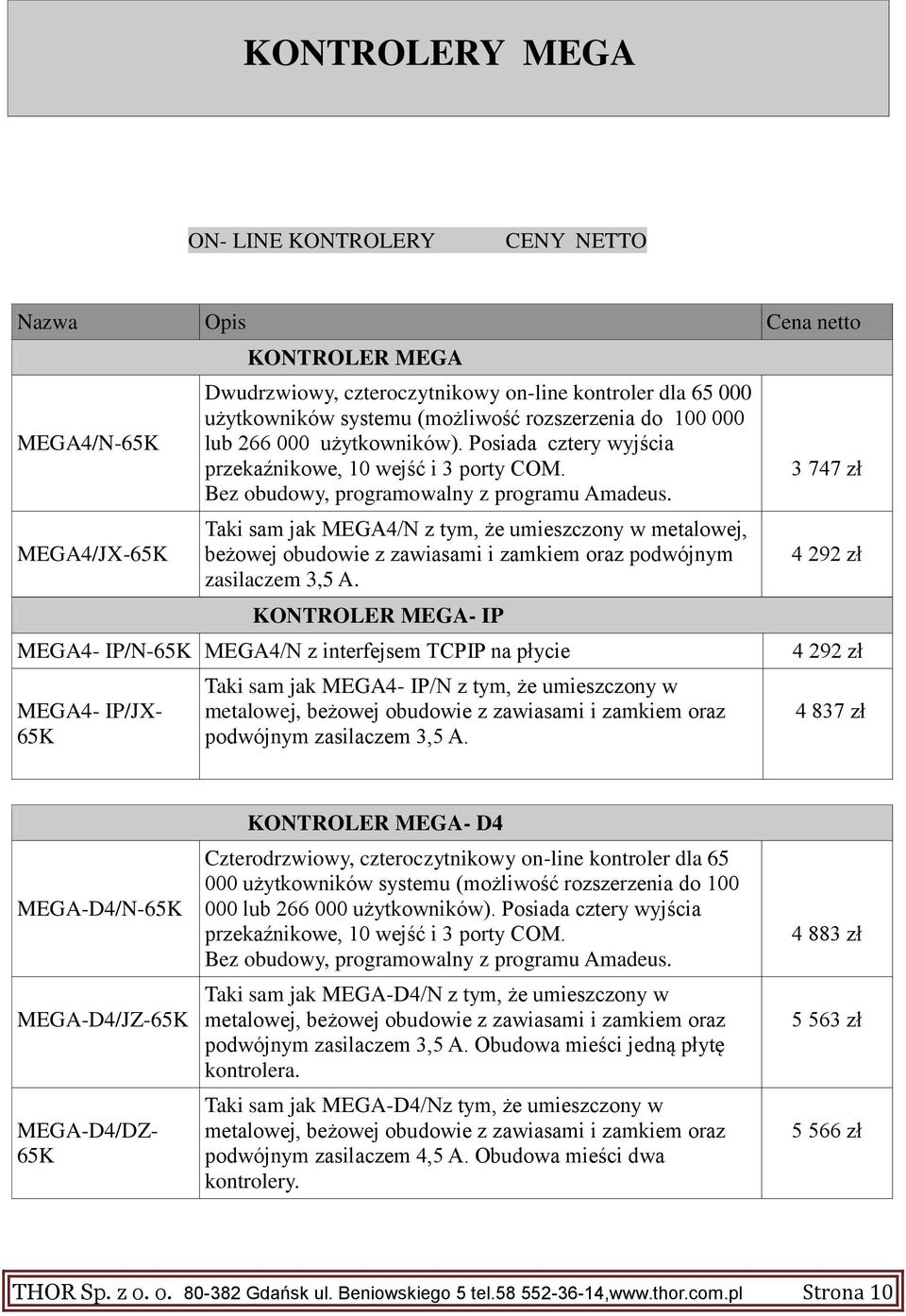 KONTROLERY MEGA

ON- LINE KONTROLERY CENY NETTO

| Nazwa | Opis | Cena netto |
|---|---|---|
| | KONTROLER MEGA | |
| MEGA4/N-65K | Dwudrzwiowy, czteroczytnikowy on-line kontroler dla 65 000 użytkowników systemu (możliwość rozszerzenia do 100 000 lub 266 000 użytkowników). Posiada cztery wyjścia przekaźnikowe, 10 wejść i 3 porty COM. Bez obudowy, programowalny z programu Amadeus. | 3 747 zł |
| MEGA4/JX-65K | Taki sam jak MEGA4/N z tym, że umieszczony w metalowej, beżowej obudowie z zawiasami i zamkiem oraz podwójnym zasilaczem 3,5 A. | 4 292 zł |
| | KONTROLER MEGA- IP | |
| MEGA4- IP/N-65K | MEGA4/N z interfejsem TCPIP na płycie | 4 292 zł |
| MEGA4- IP/JX-65K | Taki sam jak MEGA4- IP/N z tym, że umieszczony w metalowej, beżowej obudowie z zawiasami i zamkiem oraz podwójnym zasilaczem 3,5 A. | 4 837 zł |

| | KONTROLER MEGA- D4 | |
|---|---|---|
| MEGA-D4/N-65K | Czterodrzwiowy, czteroczytnikowy on-line kontroler dla 65 000 użytkowników systemu (możliwość rozszerzenia do 100 000 lub 266 000 użytkowników). Posiada cztery wyjścia przekaźnikowe, 10 wejść i 3 porty COM. Bez obudowy, programowalny z programu Amadeus. | 4 883 zł |
| MEGA-D4/JZ-65K | Taki sam jak MEGA-D4/N z tym, że umieszczony w metalowej, beżowej obudowie z zawiasami i zamkiem oraz podwójnym zasilaczem 3,5 A. Obudowa mieści jedną płytę kontrolera. | 5 563 zł |
| MEGA-D4/DZ-65K | Taki sam jak MEGA-D4/Nz tym, że umieszczony w metalowej, beżowej obudowie z zawiasami i zamkiem oraz podwójnym zasilaczem 4,5 A. Obudowa mieści dwa kontrolery. | 5 566 zł |

THOR Sp. z o. o. 80-382 Gdańsk ul. Beniowskiego 5 tel.58 552-36-14,www.thor.com.pl Strona 10